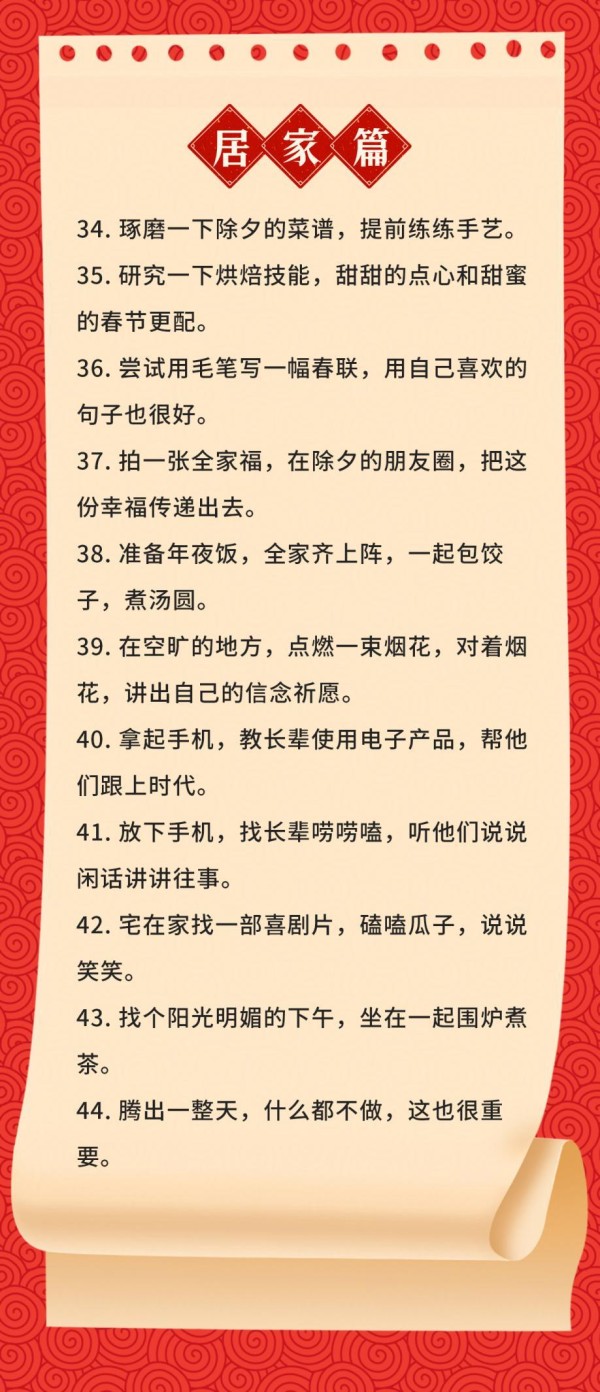 居家篇

34. 琢磨一下除夕的菜谱，提前练练手艺。

35. 研究一下烘焙技能，甜甜的点心和甜蜜的春节更配。

36. 尝试用毛笔写一幅春联，用自己喜欢的句子也很好。

37. 拍一张全家福，在除夕的朋友圈，把这份幸福传递出去。

38. 准备年夜饭，全家齐上阵，一起包饺子，煮汤圆。

39. 在空旷的地方，点燃一束烟花，对着烟花，讲出自己的信念祈愿。

40. 拿起手机，教长辈使用电子产品，帮他们跟上时代。

41. 放下手机，找长辈唠唠嗑，听他们说说闲话讲讲往事。

42. 宅在家找一部喜剧片，磕嗑瓜子，说说笑笑。

43. 找个阳光明媚的下午，坐在一起围炉煮茶。

44. 腾出一整天，什么都不做，这也很重要。